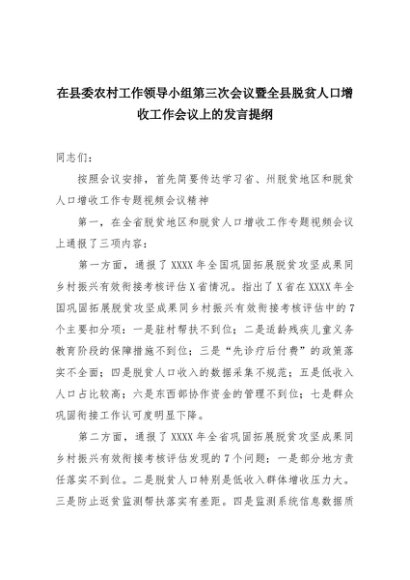 在县委农村工作领导小组第三次会议暨全县脱贫人口增收工作会议上的发言提纲

同志们：

按照会议安排，首先简要传达学习省、州脱贫地区和脱贫人口增收工作专题视频会议精神

第一，在全省脱贫地区和脱贫人口增收工作专题视频会议上通报了三项内容：

第一方面，通报了XXXX年全国巩固拓展脱贫攻坚成果同乡村振兴有效衔接考核评估X省情况。指出了X省在XXXX年全国巩固拓展脱贫攻坚成果同乡村振兴有效衔接考核评估中的7个主要扣分项：一是驻村帮扶不到位；二是适龄残疾儿童义务教育阶段的保障措施不到位；三是“先诊疗后付费”的政策落实不全面；四是脱贫人口收入的数据采集不规范；五是低收入人口占比较高；六是东西部协作资金的管理不到位；七是群众巩固衔接工作认可度明显下降。

第二方面，通报了XXXX年全省巩固拓展脱贫攻坚成果同乡村振兴有效衔接考核评估发现的7个问题：一是部分地方责任落实不到位。二是脱贫人口特别是低收入群体增收压力大。三是防止返贫监测帮扶落实有差距。四是监测系统信息数据质